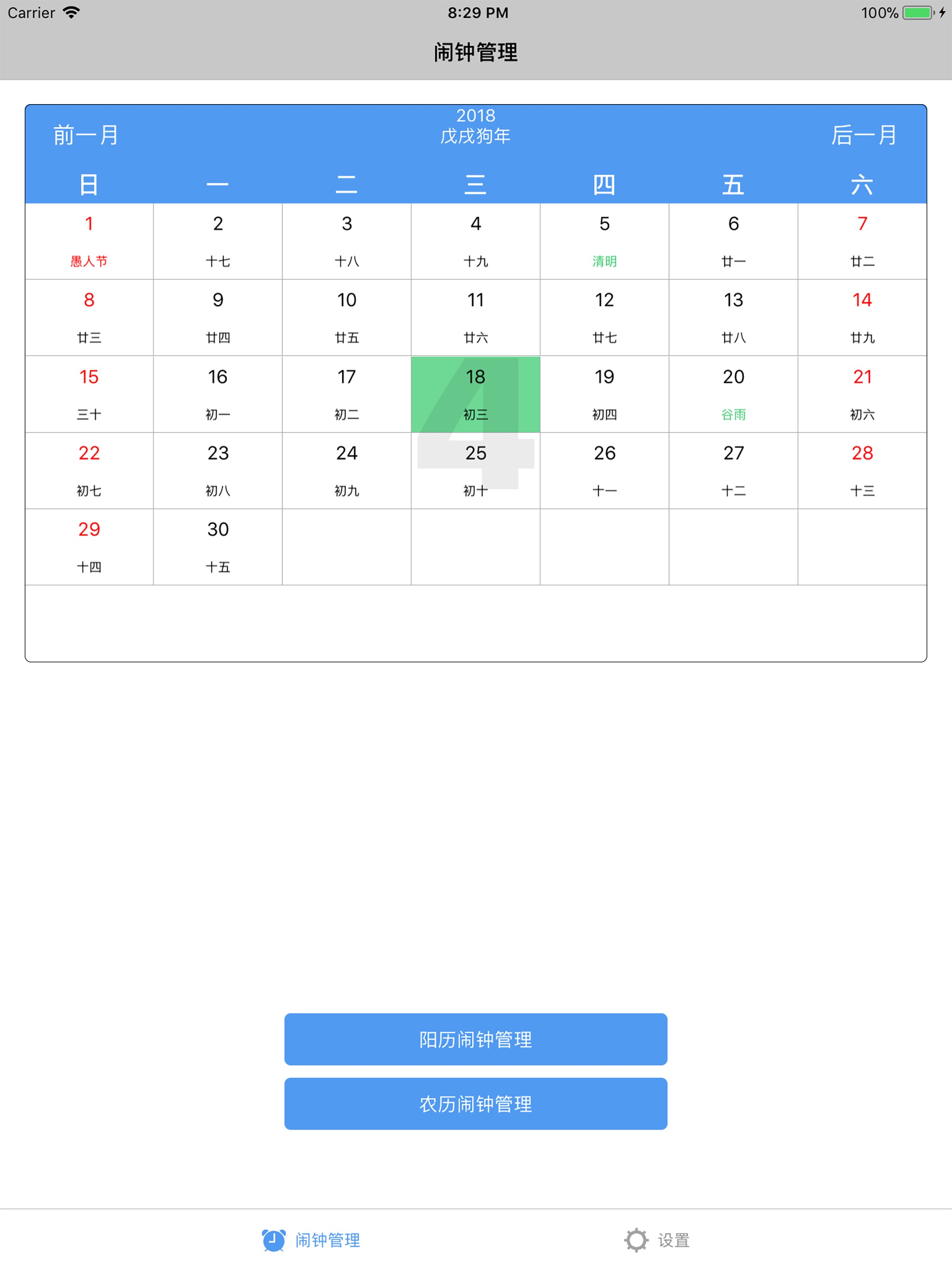 Carrier 8:29 PM 100%

闹钟管理

前一月 2018 戊戌狗年 后一月

| 日 | 一 | 二 | 三 | 四 | 五 | 六 |
|---|---|---|---|---|---|---|
| 1 愚人节 | 2 十七 | 3 十八 | 4 十九 | 5 清明 | 6 廿一 | 7 廿二 |
| 8 廿三 | 9 廿四 | 10 廿五 | 11 廿六 | 12 廿七 | 13 廿八 | 14 廿九 |
| 15 三十 | 16 初一 | 17 初二 | 18 初三 | 19 初四 | 20 谷雨 | 21 初六 |
| 22 初七 | 23 初八 | 24 初九 | 25 初十 | 26 十一 | 27 十二 | 28 十三 |
| 29 十四 | 30 十五 | | | | | |

4

阳历闹钟管理

农历闹钟管理

闹钟管理 设置